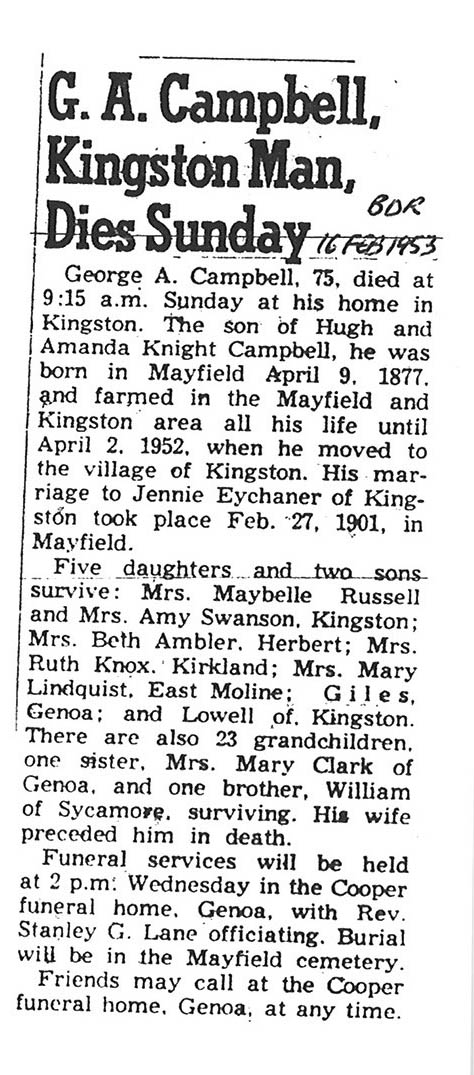 G. A. Campbell, Kingston Man, Dies Sunday

BDR
16 FEB 1953

George A. Campbell, 75, died at 9:15 a.m. Sunday at his home in Kingston. The son of Hugh and Amanda Knight Campbell, he was born in Mayfield April 9, 1877, and farmed in the Mayfield and Kingston area all his life until April 2, 1952, when he moved to the village of Kingston. His marriage to Jennie Eychaner of Kingston took place Feb. 27, 1901, in Mayfield.

Five daughters and two sons survive: Mrs. Maybelle Russell and Mrs. Amy Swanson, Kingston; Mrs. Beth Ambler, Herbert; Mrs. Ruth Knox, Kirkland; Mrs. Mary Lindquist, East Moline; Giles, Genoa; and Lowell of Kingston. There are also 23 grandchildren, one sister, Mrs. Mary Clark of Genoa, and one brother, William of Sycamore, surviving. His wife preceded him in death.

Funeral services will be held at 2 p.m. Wednesday in the Cooper funeral home, Genoa, with Rev. Stanley G. Lane officiating. Burial will be in the Mayfield cemetery.

Friends may call at the Cooper funeral home, Genoa, at any time.